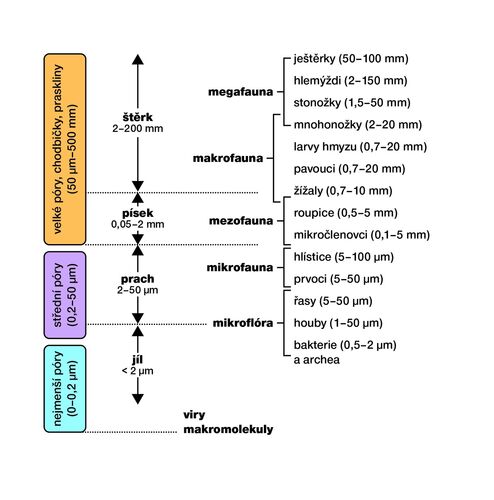 velké póry, chodbičky, praskliny (50 µm–500 mm)

střední póry (0,2–50 µm)

nejmenší póry (0–0,2 µm)

štěrk
2–200 mm

písek
0,05–2 mm

prach
2–50 µm

jíl
< 2 µm

megafauna

makrofauna

mezofauna

mikrofauna

mikroflóra

viry
makromolekuly

ještěrky (50–100 mm)
hlemýždi (2–150 mm)
stonožky (1,5–50 mm)
mnohonožky (2–20 mm)
larvy hmyzu (0,7–20 mm)
pavouci (0,7–20 mm)
žížaly (0,7–10 mm)
roupice (0,5–5 mm)
mikročlenovci (0,1–5 mm)
hlístice (5–100 µm)
prvoci (5–50 µm)
řasy (5–50 µm)
houby (1–50 µm)
bakterie (0,5–2 µm)
a archea